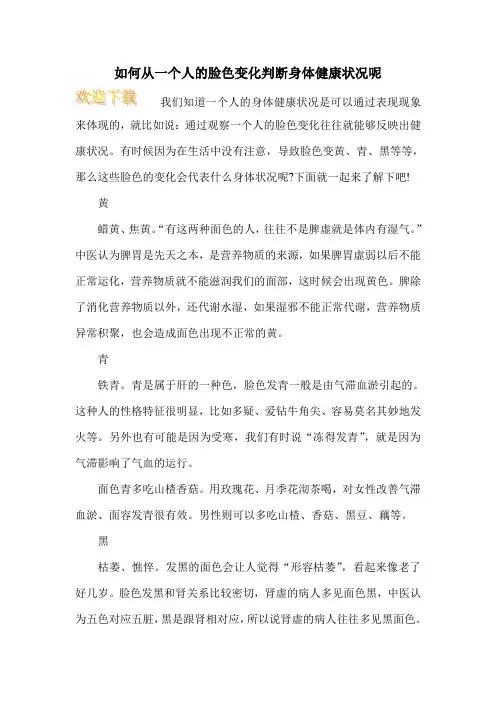 如何从一个人的脸色变化判断身体健康状况呢

欢迎下载

我们知道一个人的身体健康状况是可以通过表现现象来体现的，就比如说：通过观察一个人的脸色变化往往就能够反映出健康状况。有时候因为在生活中没有注意，导致脸色变黄、青、黑等等，那么这些脸色的变化会代表什么身体状况呢?下面就一起来了解下吧!

黄

蜡黄、焦黄。“有这两种面色的人，往往不是脾虚就是体内有湿气。”中医认为脾胃是先天之本，是营养物质的来源，如果脾胃虚弱以后不能正常运化，营养物质就不能滋润我们的面部，这时候会出现黄色。脾除了消化营养物质以外，还代谢水湿，如果湿邪不能正常代谢，营养物质异常积聚，也会造成面色出现不正常的黄。

青

铁青。青是属于肝的一种色，脸色发青一般是由气滞血淤引起的。这种人的性格特征很明显，比如多疑、爱钻牛角尖、容易莫名其妙地发火等。另外也有可能是因为受寒，我们有时说“冻得发青”，就是因为气滞影响了气血的运行。

面色青多吃山楂香菇。用玫瑰花、月季花沏茶喝，对女性改善气滞血淤、面容发青很有效。男性则可以多吃山楂、香菇、黑豆、藕等。

黑

枯萎、憔悴。发黑的面色会让人觉得“形容枯萎”，看起来像老了好几岁。脸色发黑和肾关系比较密切，肾虚的病人多见面色黑，中医认为五色对应五脏，黑是跟肾相对应，所以说肾虚的病人往往多见黑面色。